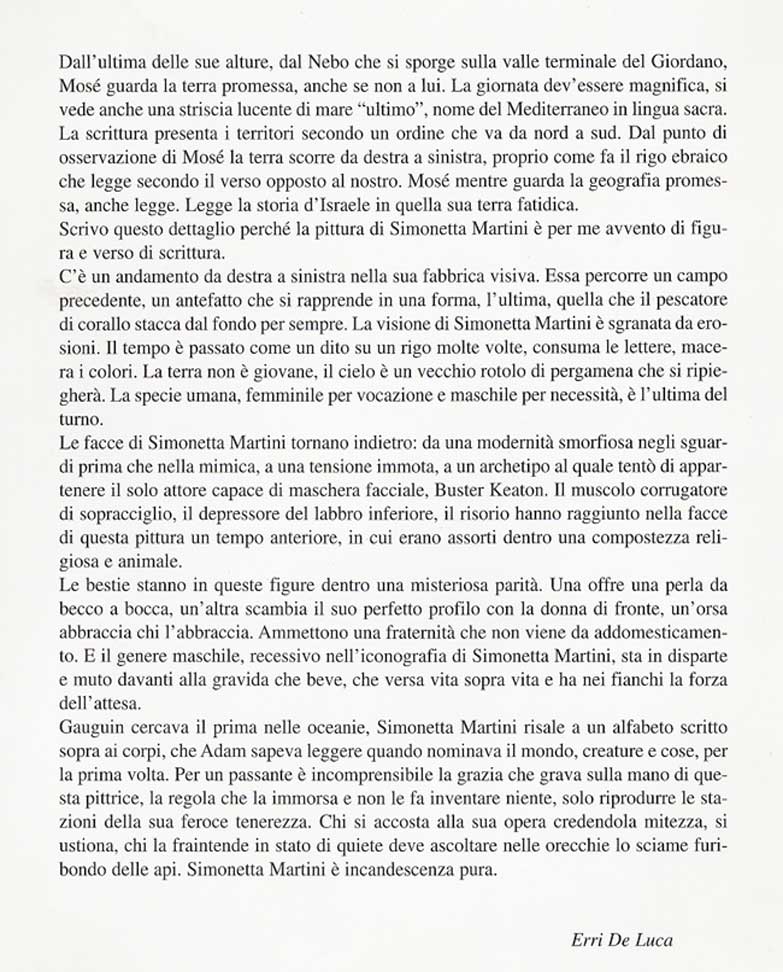 Dall'ultima delle sue alture, dal Nebo che si sporge sulla valle terminale del Giordano, Mosé guarda la terra promessa, anche se non a lui. La giornata dev'essere magnifica, si vede anche una striscia lucente di mare "ultimo", nome del Mediterraneo in lingua sacra. La scrittura presenta i territori secondo un ordine che va da nord a sud. Dal punto di osservazione di Mosé la terra scorre da destra a sinistra, proprio come fa il rigo ebraico che legge secondo il verso opposto al nostro. Mosé mentre guarda la geografia promessa, anche legge. Legge la storia d'Israele in quella sua terra fatidica.
Scrivo questo dettaglio perché la pittura di Simonetta Martini è per me avvento di figura e verso di scrittura.
C'è un andamento da destra a sinistra nella sua fabbrica visiva. Essa percorre un campo precedente, un antefatto che si rapprende in una forma, l'ultima, quella che il pescatore di corallo stacca dal fondo per sempre. La visione di Simonetta Martini è sgranata da erosioni. Il tempo è passato come un dito su un rigo molte volte, consuma le lettere, macera i colori. La terra non è giovane, il cielo è un vecchio rotolo di pergamena che si ripiegherà. La specie umana, femminile per vocazione e maschile per necessità, è l'ultima del turno.
Le facce di Simonetta Martini tornano indietro: da una modernità smorfiosa negli sguardi prima che nella mimica, a una tensione immota, a un archetipo al quale tentò di appartenere il solo attore capace di maschera facciale, Buster Keaton. Il muscolo corrugatore di sopracciglio, il depressore del labbro inferiore, il risorio hanno raggiunto nella facce di questa pittura un tempo anteriore, in cui erano assorti dentro una compostezza religiosa e animale.
Le bestie stanno in queste figure dentro una misteriosa parità. Una offre una perla da becco a bocca, un'altra scambia il suo perfetto profilo con la donna di fronte, un'orsa abbraccia chi l'abbraccia. Ammettono una fraternità che non viene da addomesticamento. E il genere maschile, recessivo nell'iconografia di Simonetta Martini, sta in disparte e muto davanti alla gravida che beve, che versa vita sopra vita e ha nei fianchi la forza dell'attesa.
Gauguin cercava il prima nelle oceanie, Simonetta Martini risale a un alfabeto scritto sopra ai corpi, che Adam sapeva leggere quando nominava il mondo, creature e cose, per la prima volta. Per un passante è incomprensibile la grazia che grava sulla mano di questa pittrice, la regola che la immorsa e non le fa inventare niente, solo riprodurre le stazioni della sua feroce tenerezza. Chi si accosta alla sua opera credendola mitezza, si ustiona, chi la fraintende in stato di quiete deve ascoltare nelle orecchie lo sciame furibondo delle api. Simonetta Martini è incandescenza pura.

Erri De Luca